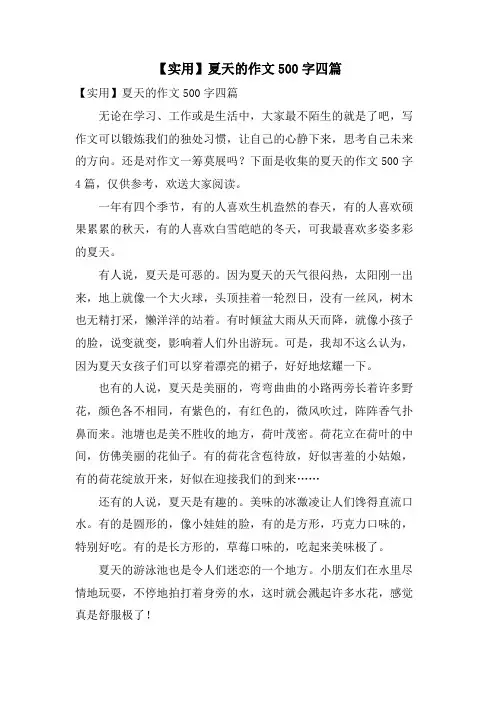 【实用】夏天的作文 500 字四篇

【实用】夏天的作文 500 字四篇

无论在学习、工作或是生活中，大家最不陌生的就是了吧，写作文可以锻炼我们的独处习惯，让自己的心静下来，思考自己未来的方向。还是对作文一筹莫展吗？下面是收集的夏天的作文 500 字 4 篇，仅供参考，欢送大家阅读。

一年有四个季节，有的人喜欢生机盎然的春天，有的人喜欢硕果累累的秋天，有的人喜欢白雪皑皑的冬天，可我最喜欢多姿多彩的夏天。

有人说，夏天是可恶的。因为夏天的天气很闷热，太阳刚一出来，地上就像一个大火球，头顶挂着一轮烈日，没有一丝风，树木也无精打采，懒洋洋的站着。有时倾盆大雨从天而降，就像小孩子的脸，说变就变，影响着人们外出游玩。可是，我却不这么认为，因为夏天女孩子们可以穿着漂亮的裙子，好好地炫耀一下。

也有的人说，夏天是美丽的，弯弯曲曲的小路两旁长着许多野花，颜色各不相同，有紫色的，有红色的，微风吹过，阵阵香气扑鼻而来。池塘也是美不胜收的地方，荷叶茂密。荷花立在荷叶的中间，仿佛美丽的花仙子。有的荷花含苞待放，好似害羞的小姑娘，有的荷花绽放开来，好似在迎接我们的到来……

还有的人说，夏天是有趣的。美味的冰激凌让人们馋得直流口水。有的是圆形的，像小娃娃的脸，有的是方形，巧克力口味的，特别好吃。有的是长方形的，草莓口味的，吃起来美味极了。

夏天的游泳池也是令人们迷恋的一个地方。小朋友们在水里尽情地玩耍，不停地拍打着身旁的水，这时就会溅起许多水花，感觉真是舒服极了！